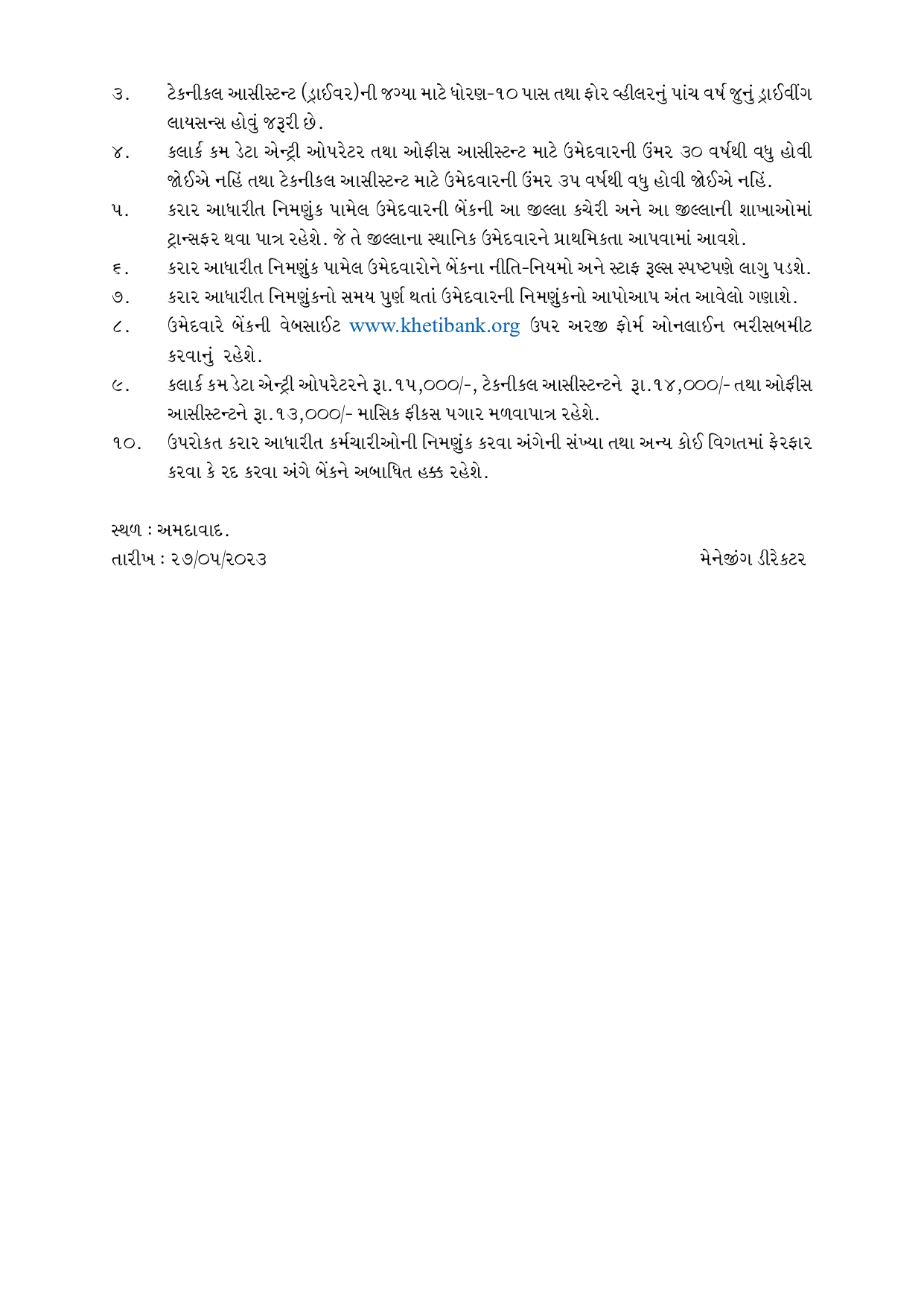 ૩. ટેકનીકલ આસીસ્ટન્ટ (ડ્રાઈવર)ની જગ્યા માટે ધોરણ-૧૦ પાસ તથા ફોર વ્હીલરનું પાંચ વર્ષ જુનું ડ્રાઈવીંગ લાયસન્સ હોવું જરૂરી છે.

૪. કલાર્ક કમ ડેટા એન્ટ્રી ઓપરેટર તથા ઓફીસ આસીસ્ટન્ટ માટે ઉમેદવારની ઉંમર ૩૦ વર્ષથી વધુ હોવી જોઈએ નહિં તથા ટેકનીકલ આસીસ્ટન્ટ માટે ઉમેદવારની ઉંમર ૩૫ વર્ષથી વધુ હોવી જોઈએ નહિં.

૫. કરાર આધારીત નિમણુંક પામેલ ઉમેદવારની બેંકની આ જીલ્લા કચેરી અને આ જીલ્લાની શાખાઓમાં ટ્રાન્સફર થવા પાત્ર રહેશે. જે તે જીલ્લાના સ્થાનિક ઉમેદવારને પ્રાથમિકતા આપવામાં આવશે.

૬. કરાર આધારીત નિમણુંક પામેલ ઉમેદવારોને બેંકના નીતિ-નિયમો અને સ્ટાફ રૂલ્સ સ્પષ્ટપણે લાગુ પડશે.

૭. કરાર આધારીત નિમણુંકનો સમય પુર્ણ થતાં ઉમેદવારની નિમણુંકનો આપોઆપ અંત આવેલો ગણાશે.

૮. ઉમેદવારે બેંકની વેબસાઈટ www.khetibank.org ઉપર અરજી ફોર્મ ઓનલાઈન ભરીસબમીટ કરવાનું રહેશે.

૯. કલાર્ક કમ ડેટા એન્ટ્રી ઓપરેટરને રૂા.૧૫,૦૦૦/-, ટેકનીકલ આસીસ્ટન્ટને રૂા.૧૪,૦૦૦/- તથા ઓફીસ આસીસ્ટન્ટને રૂા.૧૩,૦૦૦/- માસિક ફીકસ પગાર મળવાપાત્ર રહેશે.

૧૦. ઉપરોકત કરાર આધારીત કર્મચારીઓની નિમણુંક કરવા અંગેની સંખ્યા તથા અન્ય કોઈ વિગતમાં ફેરફાર કરવા કે રદ કરવા અંગે બેંકને અબાધિત હક્ક રહેશે.

સ્થળ : અમદાવાદ.
તારીખ : ૨૭/૦૫/૨૦૨૩

મેનેજીંગ ડીરેકટર